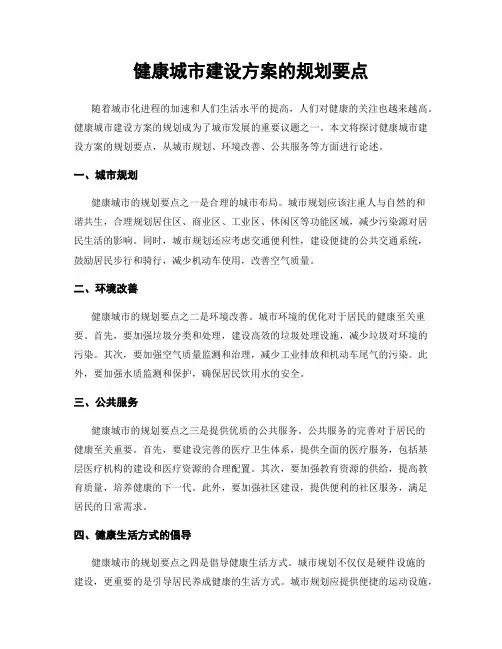 健康城市建设方案的规划要点

随着城市化进程的加速和人们生活水平的提高，人们对健康的关注也越来越高。健康城市建设方案的规划成为了城市发展的重要议题之一。本文将探讨健康城市建设方案的规划要点，从城市规划、环境改善、公共服务等方面进行论述。

一、城市规划

健康城市的规划要点之一是合理的城市布局。城市规划应该注重人与自然的和谐共生，合理规划居住区、商业区、工业区、休闲区等功能区域，减少污染源对居民生活的影响。同时，城市规划还应考虑交通便利性，建设便捷的公共交通系统，鼓励居民步行和骑行，减少机动车使用，改善空气质量。

二、环境改善

健康城市的规划要点之二是环境改善。城市环境的优化对于居民的健康至关重要。首先，要加强垃圾分类和处理，建设高效的垃圾处理设施，减少垃圾对环境的污染。其次，要加强空气质量监测和治理，减少工业排放和机动车尾气的污染。此外，要加强水质监测和保护，确保居民饮用水的安全。

三、公共服务

健康城市的规划要点之三是提供优质的公共服务。公共服务的完善对于居民的健康至关重要。首先，要建设完善的医疗卫生体系，提供全面的医疗服务，包括基层医疗机构的建设和医疗资源的合理配置。其次，要加强教育资源的供给，提高教育质量，培养健康的下一代。此外，要加强社区建设，提供便利的社区服务，满足居民的日常需求。

四、健康生活方式的倡导

健康城市的规划要点之四是倡导健康生活方式。城市规划不仅仅是硬件设施的建设，更重要的是引导居民养成健康的生活方式。城市规划应提供便捷的运动设施，